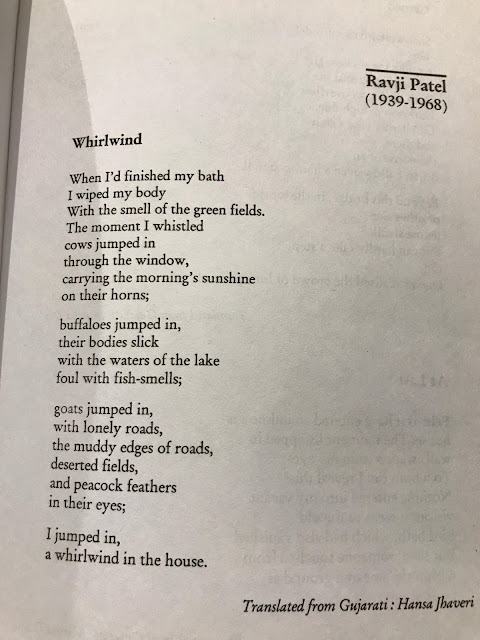 Ravji Patel
(1939-1968)

Whirlwind

When I'd finished my bath
I wiped my body
With the smell of the green fields.
The moment I whistled
cows jumped in
through the window,
carrying the morning's sunshine
on their horns;

buffaloes jumped in,
their bodies slick
with the waters of the lake
foul with fish-smells;

goats jumped in,
with lonely roads,
the muddy edges of roads,
deserted fields,
and peacock feathers
in their eyes;

I jumped in,
a whirlwind in the house.

Translated from Gujarati : Hansa Jhaveri